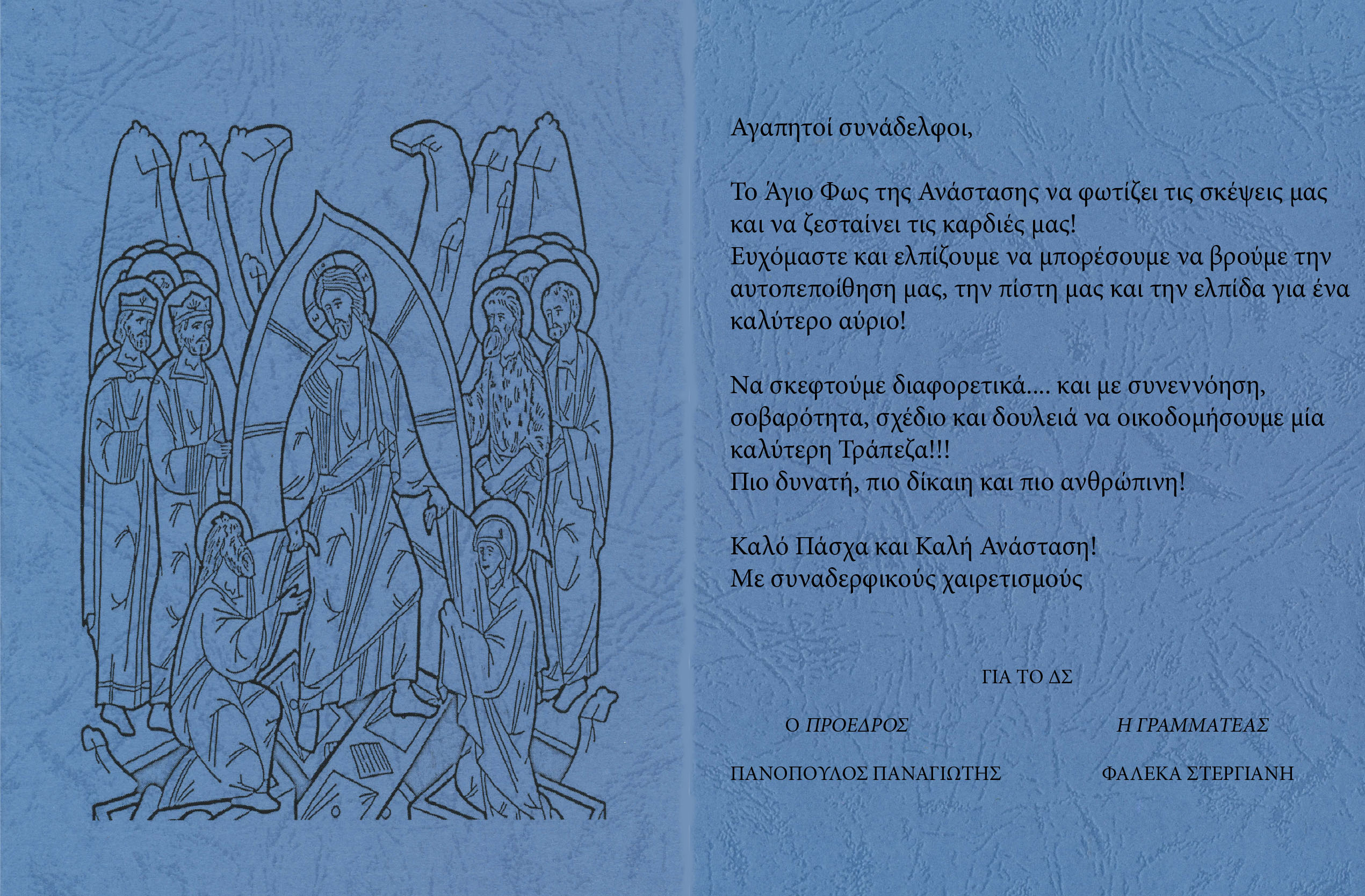 Αγαπητοί συνάδελφοι,

Το Άγιο Φως της Ανάστασης να φωτίζει τις σκέψεις μας και να ζεσταίνει τις καρδιές μας!
Ευχόμαστε και ελπίζουμε να μπορέσουμε να βρούμε την αυτοπεποίθηση μας, την πίστη μας και την ελπίδα για ένα καλύτερο αύριο!

Να σκεφτούμε διαφορετικά.... και με συνεννόηση, σοβαρότητα, σχέδιο και δουλειά να οικοδομήσουμε μία καλύτερη Τράπεζα!!!
Πιο δυνατή, πιο δίκαιη και πιο ανθρώπινη!

Καλό Πάσχα και Καλή Ανάσταση!
Με συναδερφικούς χαιρετισμούς

ΓΙΑ ΤΟ ΔΣ

Ο ΠΡΟΕΔΡΟΣ
ΠΑΝΟΠΟΥΛΟΣ ΠΑΝΑΓΙΩΤΗΣ

Η ΓΡΑΜΜΑΤΕΑΣ
ΦΑΛΕΚΑ ΣΤΕΡΓΙΑΝΗ